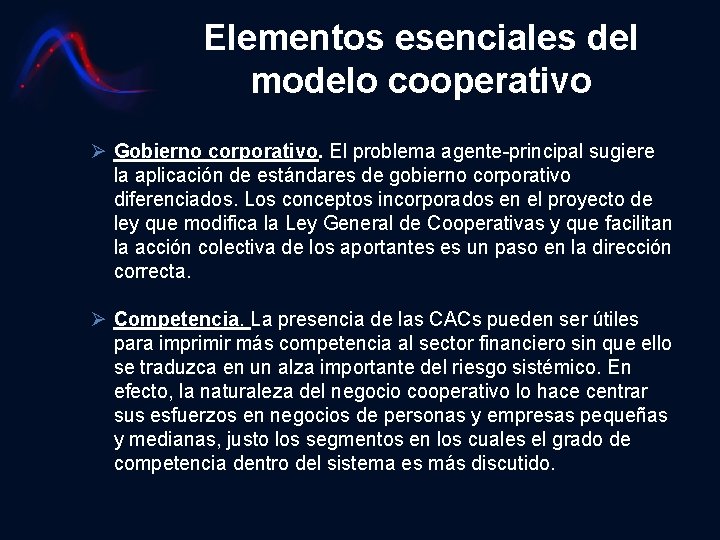 Elementos esenciales del modelo cooperativo

➢ Gobierno corporativo. El problema agente-principal sugiere la aplicación de estándares de gobierno corporativo diferenciados. Los conceptos incorporados en el proyecto de ley que modifica la Ley General de Cooperativas y que facilitan la acción colectiva de los aportantes es un paso en la dirección correcta.

➢ Competencia. La presencia de las CACs pueden ser útiles para imprimir más competencia al sector financiero sin que ello se traduzca en un alza importante del riesgo sistémico. En efecto, la naturaleza del negocio cooperativo lo hace centrar sus esfuerzos en negocios de personas y empresas pequeñas y medianas, justo los segmentos en los cuales el grado de competencia dentro del sistema es más discutido.